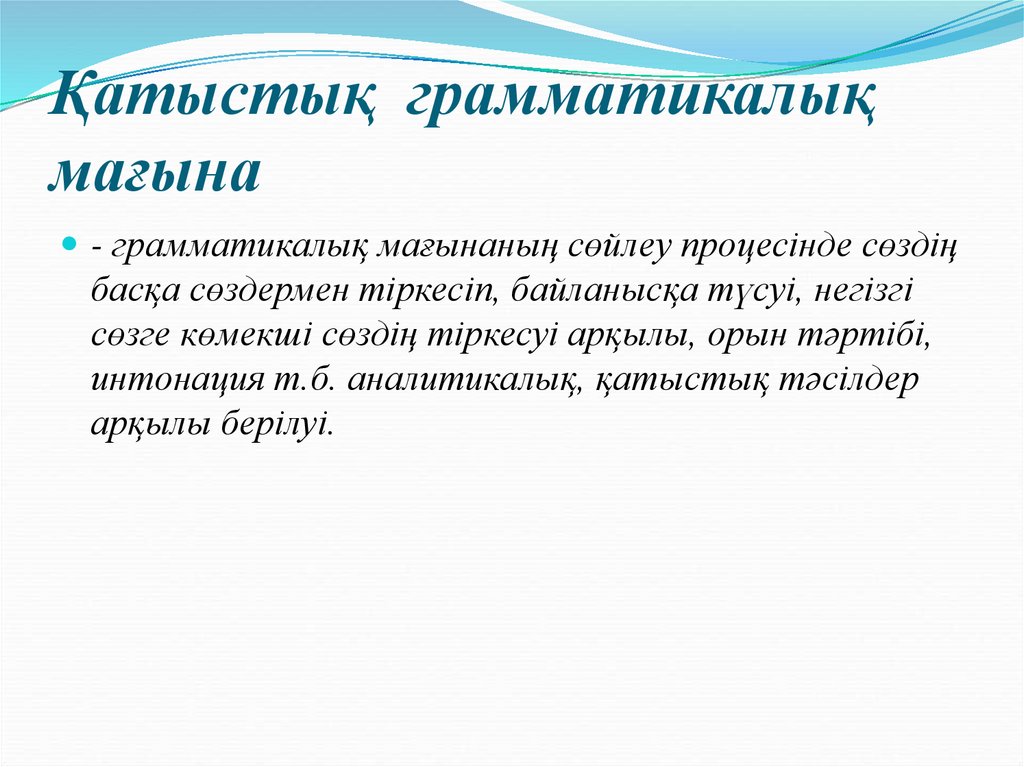 Қатыстық грамматикалық мағына

• - грамматикалық мағынаның сөйлеу процесінде сөздің басқа сөздермен тіркесіп, байланысқа түсуі, негізгі сөзге көмекші сөздің тіркесуі арқылы, орын тәртібі, интонация т.б. аналитикалық, қатыстық тәсілдер арқылы берілуі.